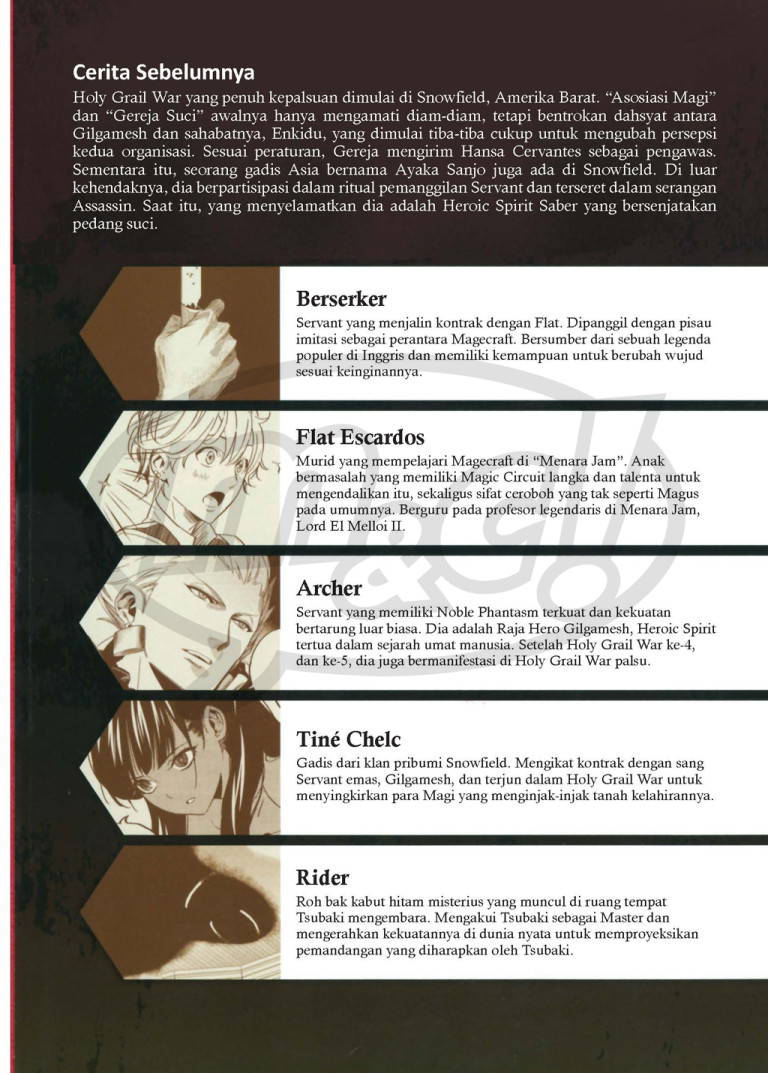 Cerita Sebelumnya

Holy Grail War yang penuh kepalsuan dimulai di Snowfield, Amerika Barat. "Asosiasi Magi" dan "Gereja Suci" awalnya hanya mengamati diam-diam, tetapi bentrokan dahsyat antara Gilgamesh dan sahabatnya, Enkidu, yang dimulai tiba-tiba cukup untuk mengubah persepsi kedua organisasi. Sesuai peraturan, Gereja mengirim Hansa Cervantes sebagai pengawas. Sementara itu, seorang gadis Asia bernama Ayaka Sanjo juga ada di Snowfield. Di luar kehendaknya, dia berpartisipasi dalam ritual pemanggilan Servant dan terseret dalam serangan Assassin. Saat itu, yang menyelamatkan dia adalah Heroic Spirit Saber yang bersenjatakan pedang suci.

Berserker

Servant yang menjalin kontrak dengan Flat. Dipanggil dengan pisau imitasi sebagai perantara Magecraft. Bersumber dari sebuah legenda populer di Inggris dan memiliki kemampuan untuk berubah wujud sesuai keinginannya.

Flat Escardos

Murid yang mempelajari Magecraft di "Menara Jam". Anak bermasalah yang memiliki Magic Circuit langka dan talenta untuk mengendalikan itu, sekaligus sifat ceroboh yang tak seperti Magus pada umumnya. Berguru pada profesor legendaris di Menara Jam, Lord El Melloi II.

Archer

Servant yang memiliki Noble Phantasm terkuat dan kekuatan bertarung luar biasa. Dia adalah Raja Hero Gilgamesh, Heroic Spirit tertua dalam sejarah umat manusia. Setelah Holy Grail War ke-4, dan ke-5, dia juga bermanifestasi di Holy Grail War palsu.

Tiné Chelc

Gadis dari klan pribumi Snowfield. Mengikat kontrak dengan sang Servant emas, Gilgamesh, dan terjun dalam Holy Grail War untuk menyingkirkan para Magi yang menginjak-injak tanah kelahirannya.

Rider

Roh bak kabut hitam misterius yang muncul di ruang tempat Tsubaki mengembara. Mengakui Tsubaki sebagai Master dan mengerahkan kekuatannya di dunia nyata untuk memproyeksikan pemandangan yang diharapkan oleh Tsubaki.